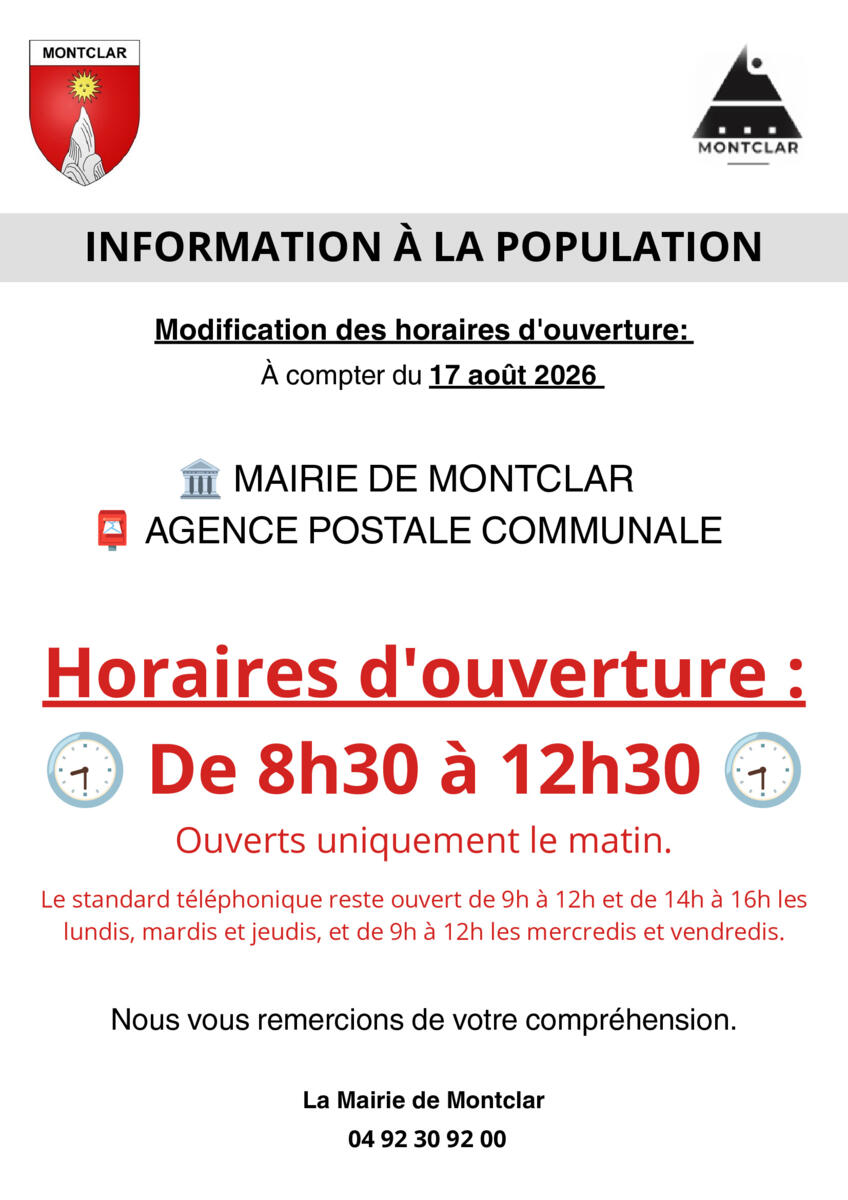 MONTCLAR

MONTCLAR

INFORMATION À LA POPULATION

Modification des horaires d'ouverture:
À compter du 17 août 2026

MAIRIE DE MONTCLAR
AGENCE POSTALE COMMUNALE

Horaires d'ouverture :
De 8h30 à 12h30
Ouverts uniquement le matin.

Le standard téléphonique reste ouvert de 9h à 12h et de 14h à 16h les lundis, mardis et jeudis, et de 9h à 12h les mercredis et vendredis.

Nous vous remercions de votre compréhension.

La Mairie de Montclar
04 92 30 92 00